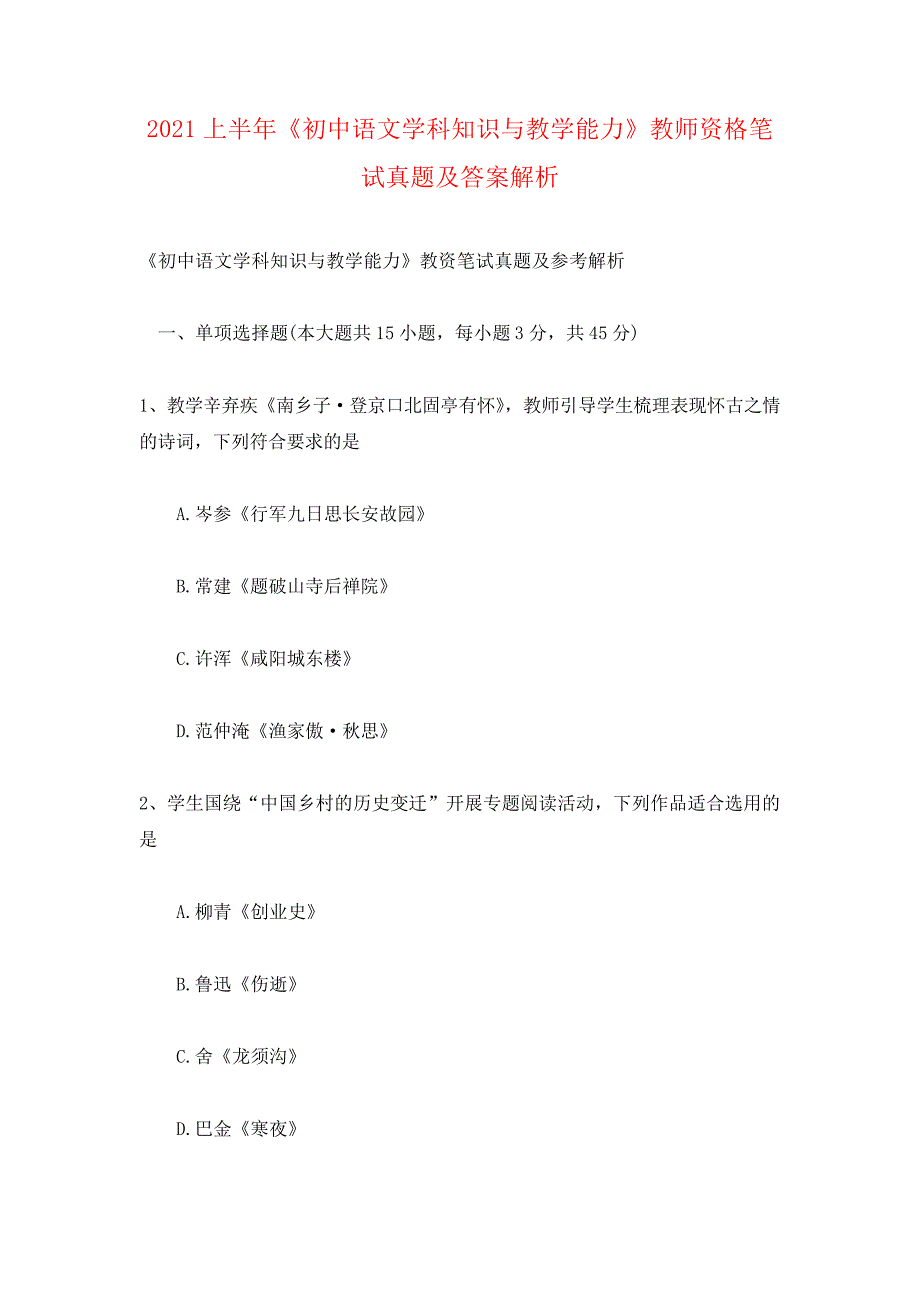 2021 上半年《初中语文学科知识与教学能力》教师资格笔试真题及答案解析

《初中语文学科知识与教学能力》教资笔试真题及参考解析

一、单项选择题(本大题共 15 小题，每小题 3 分，共 45 分)

1、教学辛弃疾《南乡子·登京口北固亭有怀》，教师引导学生梳理表现怀古之情的诗词，下列符合要求的是

A.岑参《行军九日思长安故园》

B.常建《题破山寺后禅院》

C.许浑《咸阳城东楼》

D.范仲淹《渔家傲·秋思》

2、学生国绕“中国乡村的历史变迁”开展专题阅读活动，下列作品适合选用的是

A.柳青《创业史》

B.鲁迅《伤逝》

C.舍《龙须沟》

D.巴金《寒夜》